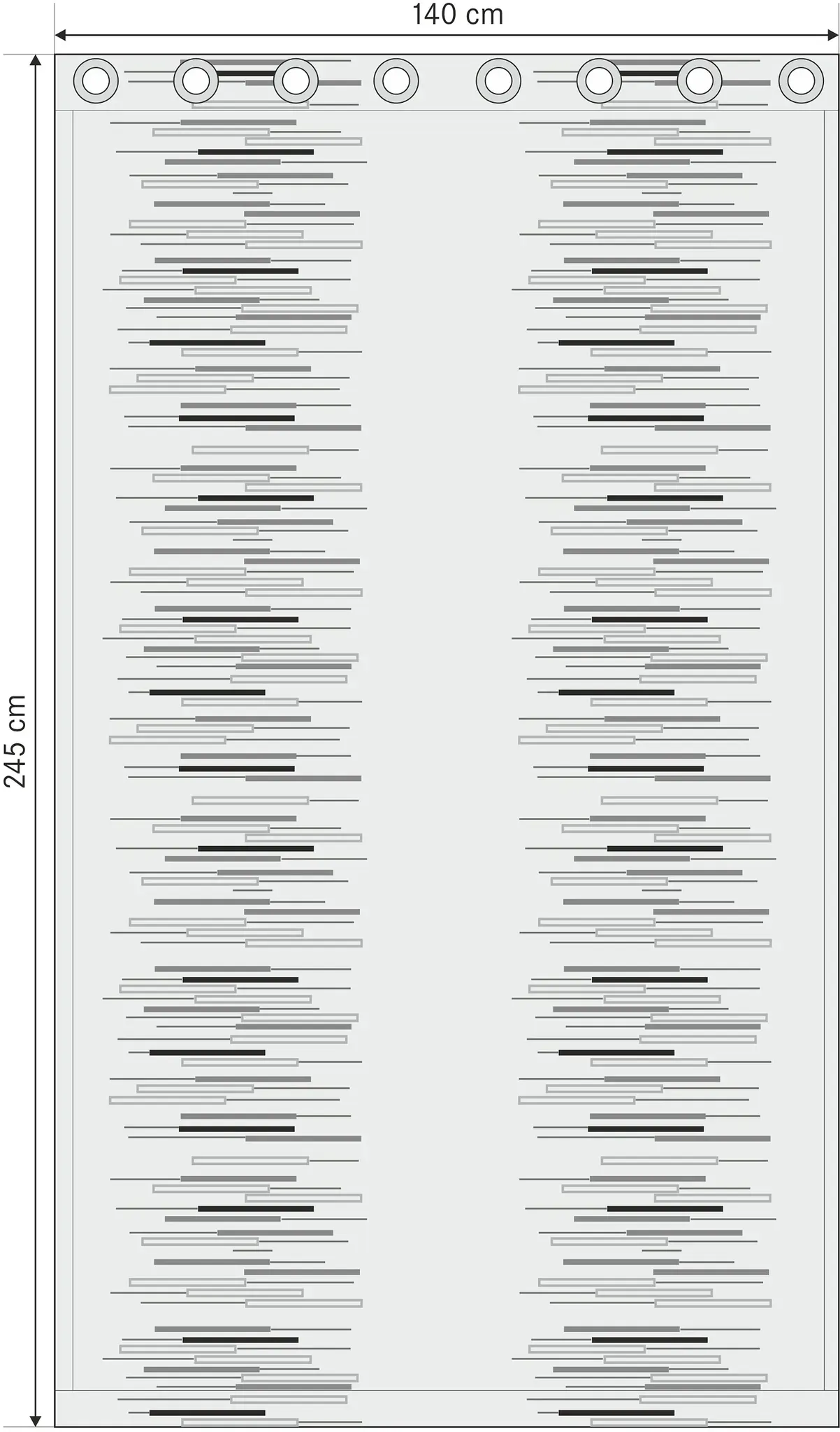 140 cm

245 cm